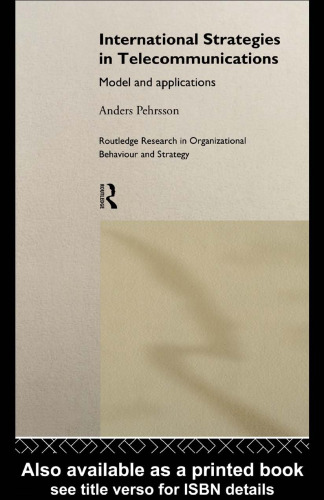 International Strategies in Telecommunications

Model and applications

Anders Pehrsson

Routledge Research in Organizational Behaviour and Strategy

ROUTLEDGE

Also available as a printed book
see title verso for ISBN details